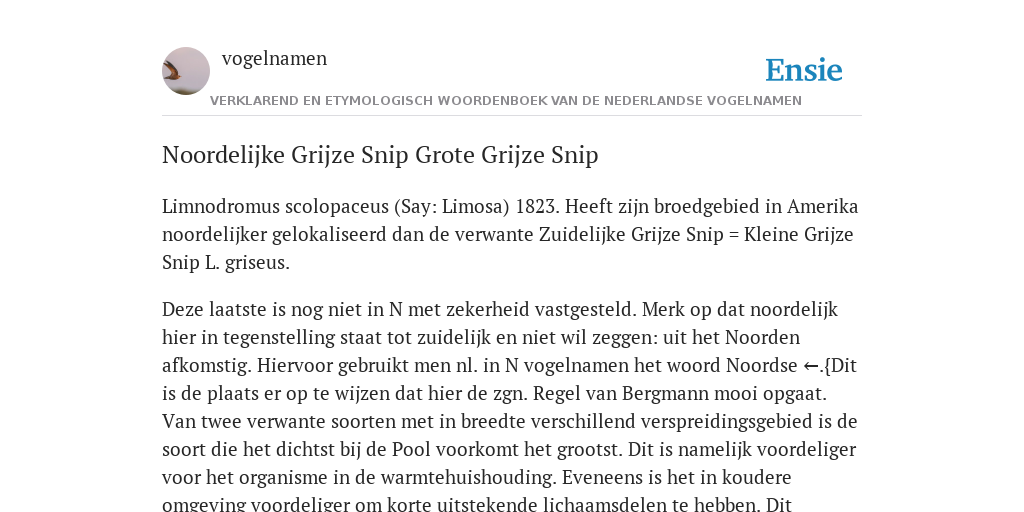 vogelnamen

Ensie

VERKLAREND EN ETYMOLOGISCH WOORDENBOEK VAN DE NEDERLANDSE VOGELNAMEN

Noordelijke Grijze Snip Grote Grijze Snip

Limnodromus scolopaceus (Say: Limosa) 1823. Heeft zijn broedgebied in Amerika noordelijker gelokaliseerd dan de verwante Zuidelijke Grijze Snip = Kleine Grijze Snip L. griseus.

Deze laatste is nog niet in N met zekerheid vastgesteld. Merk op dat noordelijk hier in tegenstelling staat tot zuidelijk en niet wil zeggen: uit het Noorden afkomstig. Hiervoor gebruikt men nl. in N vogelnamen het woord Noordse ←.{Dit is de plaats er op te wijzen dat hier de zgn. Regel van Bergmann mooi opgaat. Van twee verwante soorten met in breedte verschillend verspreidingsgebied is de soort die het dichtst bij de Pool voorkomt het grootst. Dit is namelijk voordeliger voor het organisme in de warmtehuishouding. Eveneens is het in koudere omgeving voordeliger om korte uitstekende lichaamsdelen te hebben. Dit